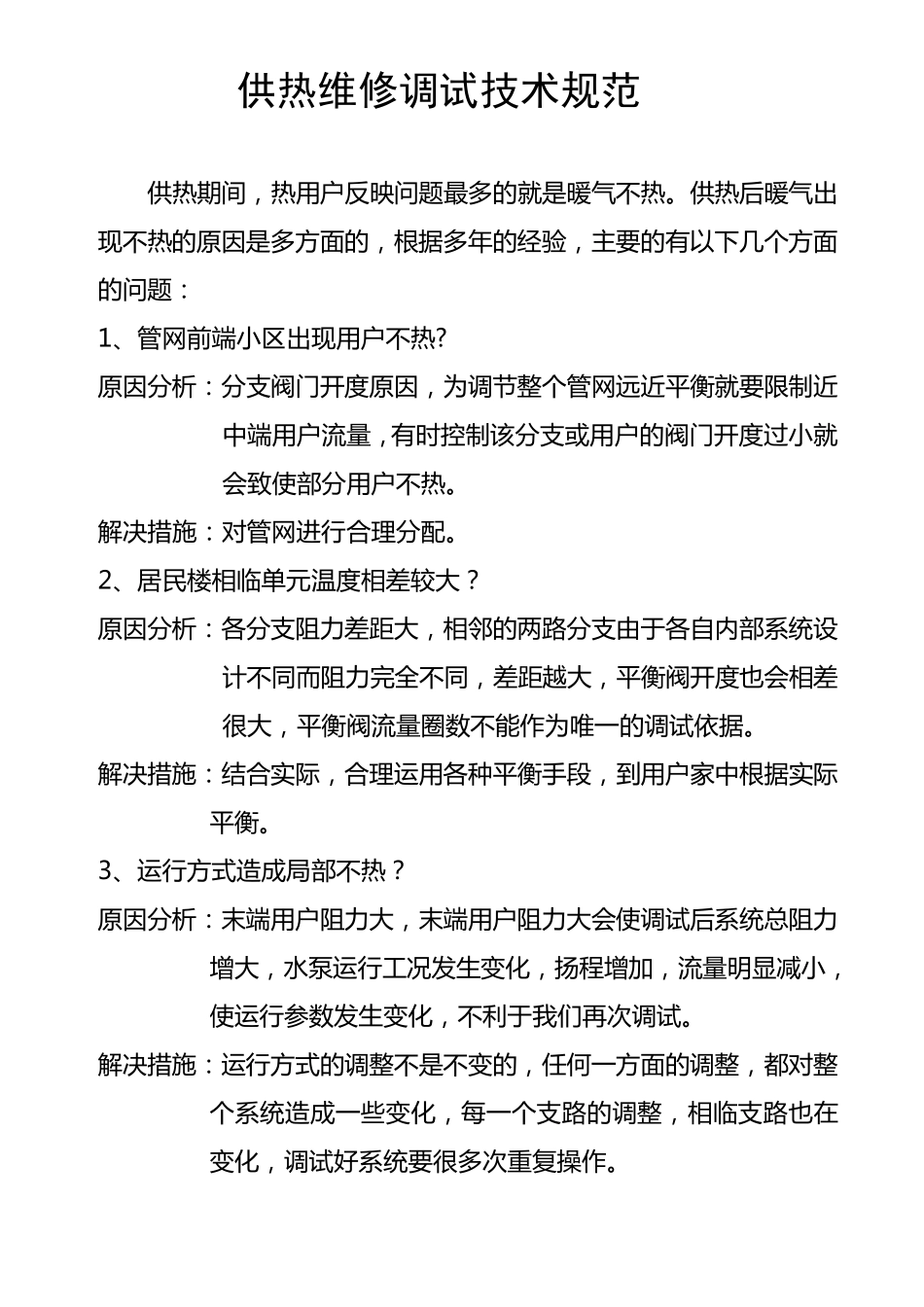 供热维修调试技术规范

供热期间，热用户反映问题最多的就是暖气不热。供热后暖气出现不热的原因是多方面的，根据多年的经验，主要的有以下几个方面的问题：

1、管网前端小区出现用户不热?

原因分析：分支阀门开度原因，为调节整个管网远近平衡就要限制近中端用户流量，有时控制该分支或用户的阀门开度过小就会致使部分用户不热。

解决措施：对管网进行合理分配。

2、居民楼相临单元温度相差较大？

原因分析：各分支阻力差距大，相邻的两路分支由于各自内部系统设计不同而阻力完全不同，差距越大，平衡阀开度也会相差很大，平衡阀流量圈数不能作为唯一的调试依据。

解决措施：结合实际，合理运用各种平衡手段，到用户家中根据实际平衡。

3、运行方式造成局部不热？

原因分析：末端用户阻力大，末端用户阻力大会使调试后系统总阻力增大，水泵运行工况发生变化，扬程增加，流量明显减小，使运行参数发生变化，不利于我们再次调试。

解决措施：运行方式的调整不是不变的，任何一方面的调整，都对整个系统造成一些变化，每一个支路的调整，相临支路也在变化，调试好系统要很多次重复操作。